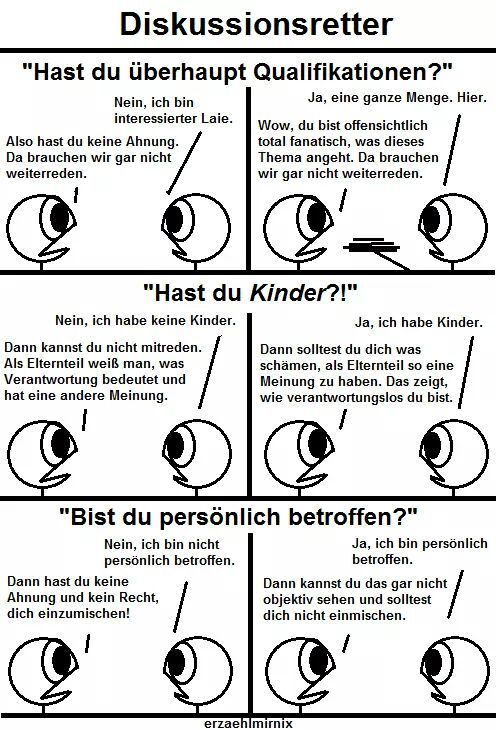 Diskussionsretter

"Hast du überhaupt Qualifikationen?"

Nein, ich bin interessierter Laie.

Also hast du keine Ahnung. Da brauchen wir gar nicht weiterreden.

Ja, eine ganze Menge. Hier.

Wow, du bist offensichtlich total fanatisch, was dieses Thema angeht. Da brauchen wir gar nicht weiterreden.

"Hast du Kinder?!"

Nein, ich habe keine Kinder.

Dann kannst du nicht mitreden. Als Elternteil weiß man, was Verantwortung bedeutet und hat eine andere Meinung.

Ja, ich habe Kinder.

Dann solltest du dich was schämen, als Elternteil so eine Meinung zu haben. Das zeigt, wie verantwortungslos du bist.

"Bist du persönlich betroffen?"

Nein, ich bin nicht persönlich betroffen.

Dann hast du keine Ahnung und kein Recht, dich einzumischen!

Ja, ich bin persönlich betroffen.

Dann kannst du das gar nicht objektiv sehen und solltest dich nicht einmischen.

erzaehlmirnix